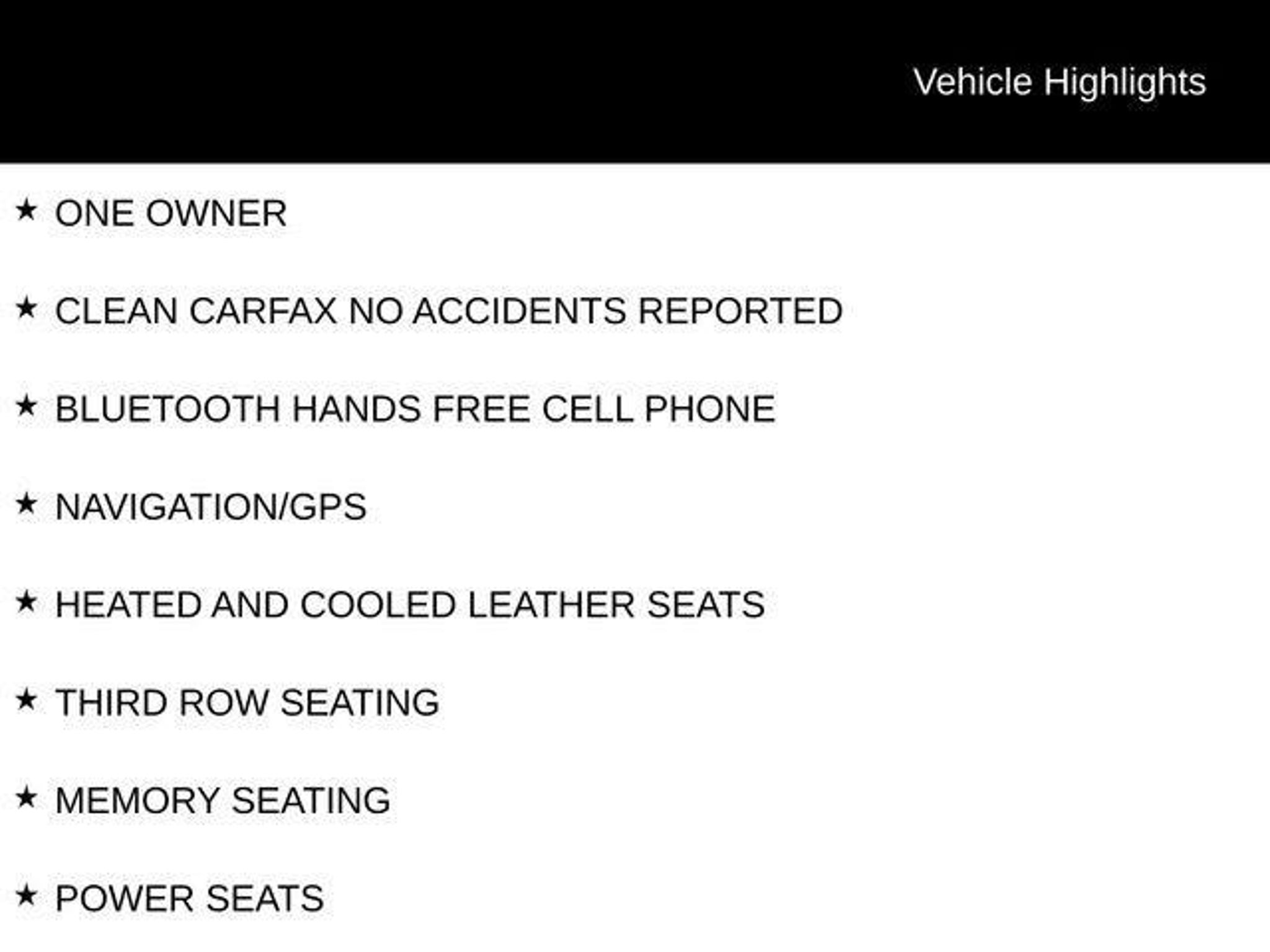 Vehicle Highlights

★ ONE OWNER

★ CLEAN CARFAX NO ACCIDENTS REPORTED

★ BLUETOOTH HANDS FREE CELL PHONE

★ NAVIGATION/GPS

★ HEATED AND COOLED LEATHER SEATS

★ THIRD ROW SEATING

★ MEMORY SEATING

★ POWER SEATS